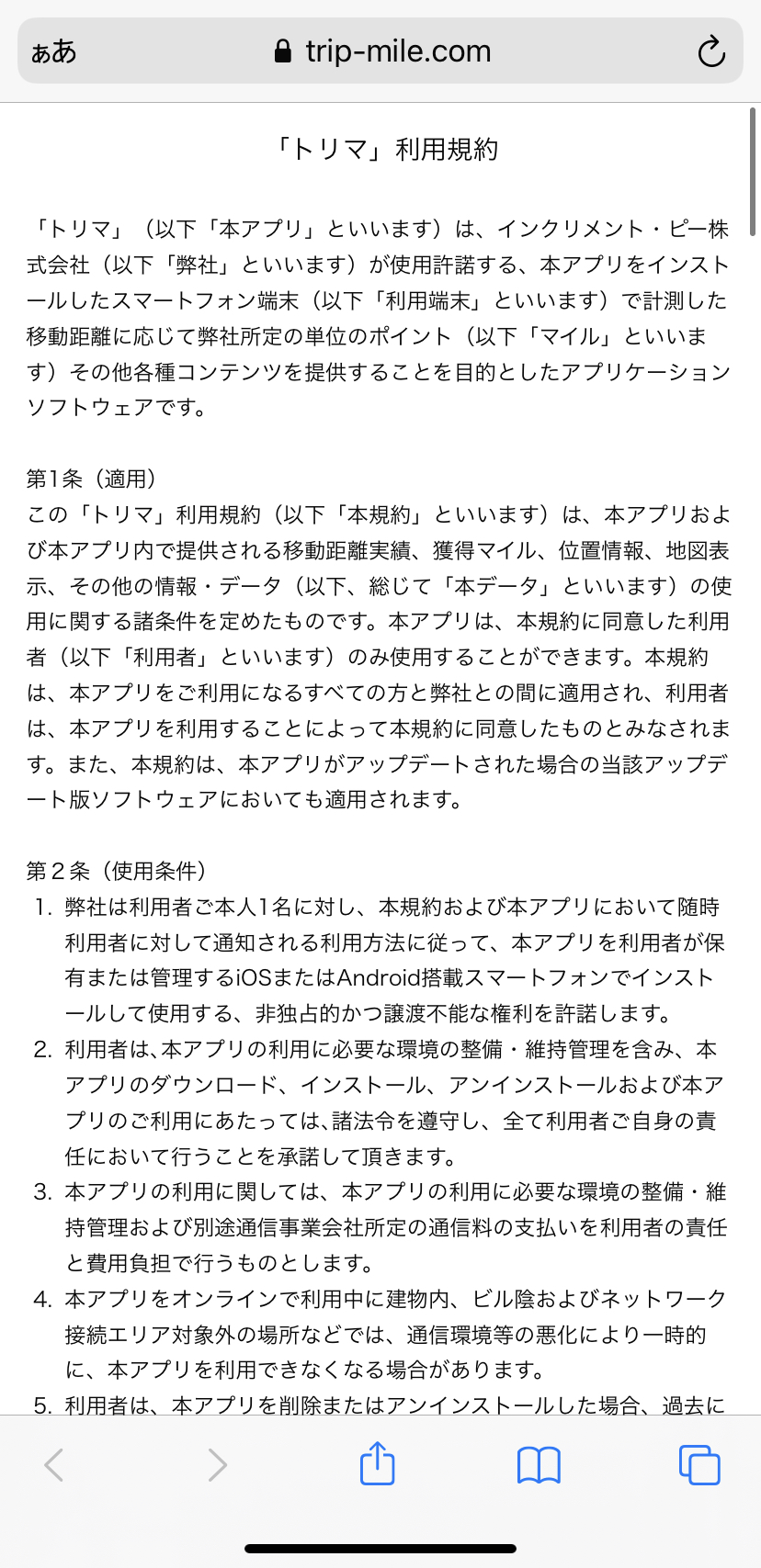 ぁあ trip-mile.com

「トリマ」利用規約

「トリマ」（以下「本アプリ」といいます）は、インクリメント・ピー株式会社（以下「弊社」といいます）が使用許諾する、本アプリをインストールしたスマートフォン端末（以下「利用端末」といいます）で計測した移動距離に応じて弊社所定の単位のポイント（以下「マイル」といいます）その他各種コンテンツを提供することを目的としたアプリケーションソフトウェアです。

第1条（適用）
この「トリマ」利用規約（以下「本規約」といいます）は、本アプリおよび本アプリ内で提供される移動距離実績、獲得マイル、位置情報、地図表示、その他の情報・データ（以下、総じて「本データ」といいます）の使用に関する諸条件を定めたものです。本アプリは、本規約に同意した利用者（以下「利用者」といいます）のみ使用することができます。本規約は、本アプリをご利用になるすべての方と弊社との間に適用され、利用者は、本アプリを利用することによって本規約に同意したものとみなされます。また、本規約は、本アプリがアップデートされた場合の当該アップデート版ソフトウェアにおいても適用されます。

第２条（使用条件）
1. 弊社は利用者ご本人1名に対し、本規約および本アプリにおいて随時利用者に対して通知される利用方法に従って、本アプリを利用者が保有または管理するiOSまたはAndroid搭載スマートフォンでインストールして使用する、非独占的かつ譲渡不能な権利を許諾します。
2. 利用者は、本アプリの利用に必要な環境の整備・維持管理を含み、本アプリのダウンロード、インストール、アンインストールおよび本アプリのご利用にあたっては、諸法令を遵守し、全て利用者ご自身の責任において行うことを承諾して頂きます。
3. 本アプリの利用に関しては、本アプリの利用に必要な環境の整備・維持管理および別途通信事業会社所定の通信料の支払いを利用者の責任と費用負担で行うものとします。
4. 本アプリをオンラインで利用中に建物内、ビル陰およびネットワーク接続エリア対象外の場所などでは、通信環境等の悪化により一時的に、本アプリを利用できなくなる場合があります。
5. 利用者は、本アプリを削除またはアンインストールした場合、過去に